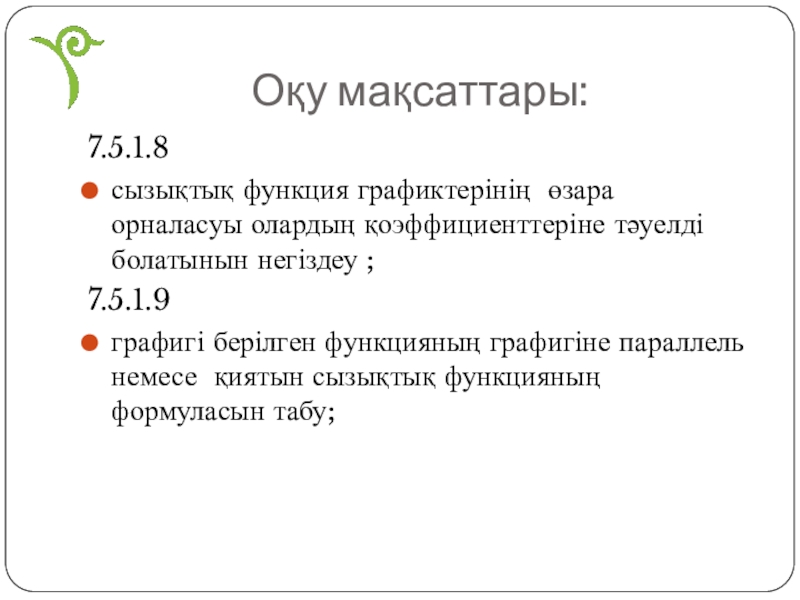 Оқу мақсаттары:

7.5.1.8

сызықтық функция графиктерінің өзара орналасуы олардың қоэффициенттеріне тәуелді болатынын негіздеу ;

7.5.1.9

графигі берілген функцияның графигіне параллель немесе қиятын сызықтық функцияның формуласын табу;